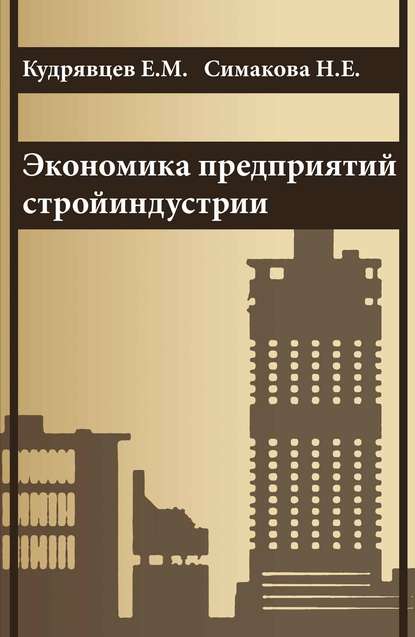 Кудрявцев Е.М. Симакова Н.Е.

Экономика предприятий стройиндустрии